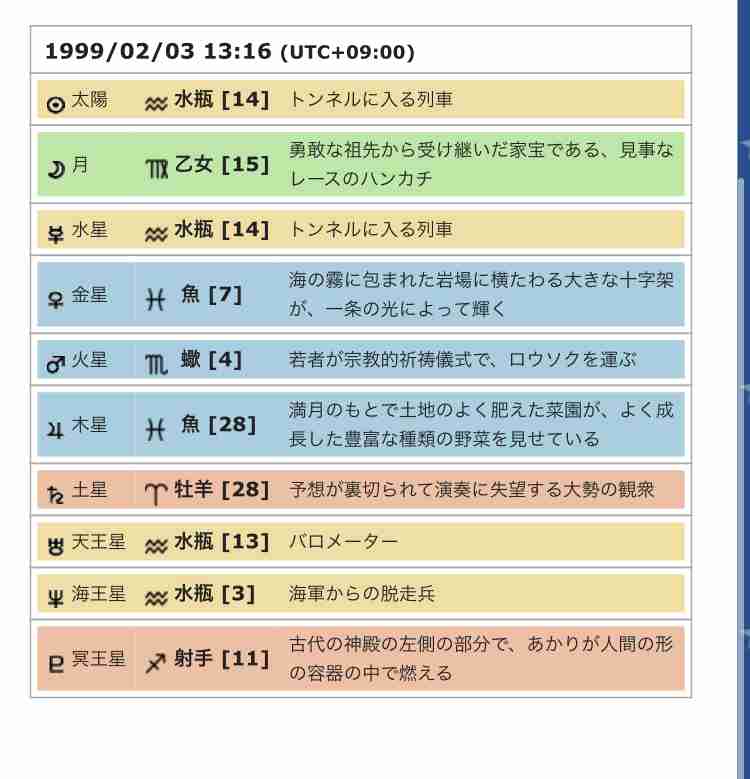 1999/02/03 13:16 (UTC+09:00)

| | | |
|---|---|---|
| ☉ 太陽 | ♒ 水瓶 [14] | トンネルに入る列車 |
| ☽ 月 | ♍ 乙女 [15] | 勇敢な祖先から受け継いだ家宝である、見事なレースのハンカチ |
| ☿ 水星 | ♒ 水瓶 [14] | トンネルに入る列車 |
| ♀ 金星 | ♓ 魚 [7] | 海の霧に包まれた岩場に横たわる大きな十字架が、一条の光によって輝く |
| ♂ 火星 | ♏ 蠍 [4] | 若者が宗教的祈祷儀式で、ロウソクを運ぶ |
| ♃ 木星 | ♓ 魚 [28] | 満月のもとで土地のよく肥えた菜園が、よく成長した豊富な種類の野菜を見せている |
| ♄ 土星 | ♈ 牡羊 [28] | 予想が裏切られて演奏に失望する大勢の観衆 |
| ♅ 天王星 | ♒ 水瓶 [13] | バロメーター |
| ♆ 海王星 | ♒ 水瓶 [3] | 海軍からの脱走兵 |
| ♇ 冥王星 | ♐ 射手 [11] | 古代の神殿の左側の部分で、あかりが人間の形の容器の中で燃える |